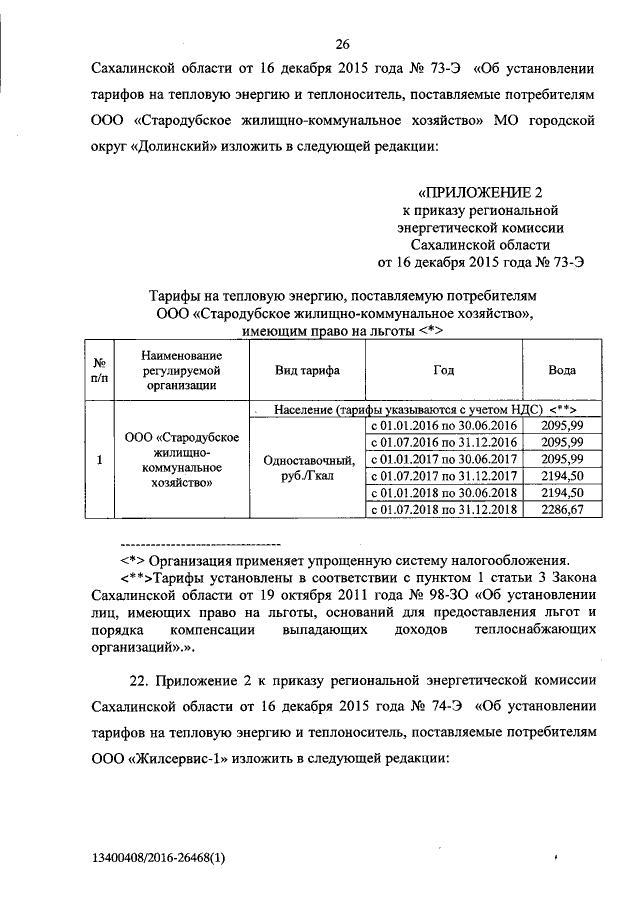 26

Сахалинской области от 16 декабря 2015 года № 73-Э «Об установлении тарифов на тепловую энергию и теплоноситель, поставляемые потребителям ООО «Стародубское жилищно-коммунальное хозяйство» МО городской округ «Долинский» изложить в следующей редакции:

«ПРИЛОЖЕНИЕ 2
к приказу региональной энергетической комиссии Сахалинской области
от 16 декабря 2015 года № 73-Э

Тарифы на тепловую энергию, поставляемую потребителям ООО «Стародубское жилищно-коммунальное хозяйство», имеющим право на льготы <*>

| № п/п | Наименование регулируемой организации | Вид тарифа | Год | Вода |
|---|---|---|---|---|
| 1 | ООО «Стародубское жилищно-коммунальное хозяйство» | Население (тарифы указываются с учетом НДС) <**> | | |
| | | Одноставочный, руб./Гкал | с 01.01.2016 по 30.06.2016 | 2095,99 |
| | | | с 01.07.2016 по 31.12.2016 | 2095,99 |
| | | | с 01.01.2017 по 30.06.2017 | 2095,99 |
| | | | с 01.07.2017 по 31.12.2017 | 2194,50 |
| | | | с 01.01.2018 по 30.06.2018 | 2194,50 |
| | | | с 01.07.2018 по 31.12.2018 | 2286,67 |

--------------------------------

<*> Организация применяет упрощенную систему налогообложения.

<**>Тарифы установлены в соответствии с пунктом 1 статьи 3 Закона Сахалинской области от 19 октября 2011 года № 98-ЗО «Об установлении лиц, имеющих право на льготы, оснований для предоставления льгот и порядка компенсации выпадающих доходов теплоснабжающих организаций».».

22. Приложение 2 к приказу региональной энергетической комиссии Сахалинской области от 16 декабря 2015 года № 74-Э «Об установлении тарифов на тепловую энергию и теплоноситель, поставляемые потребителям ООО «Жилсервис-1» изложить в следующей редакции:

13400408/2016-26468(1)